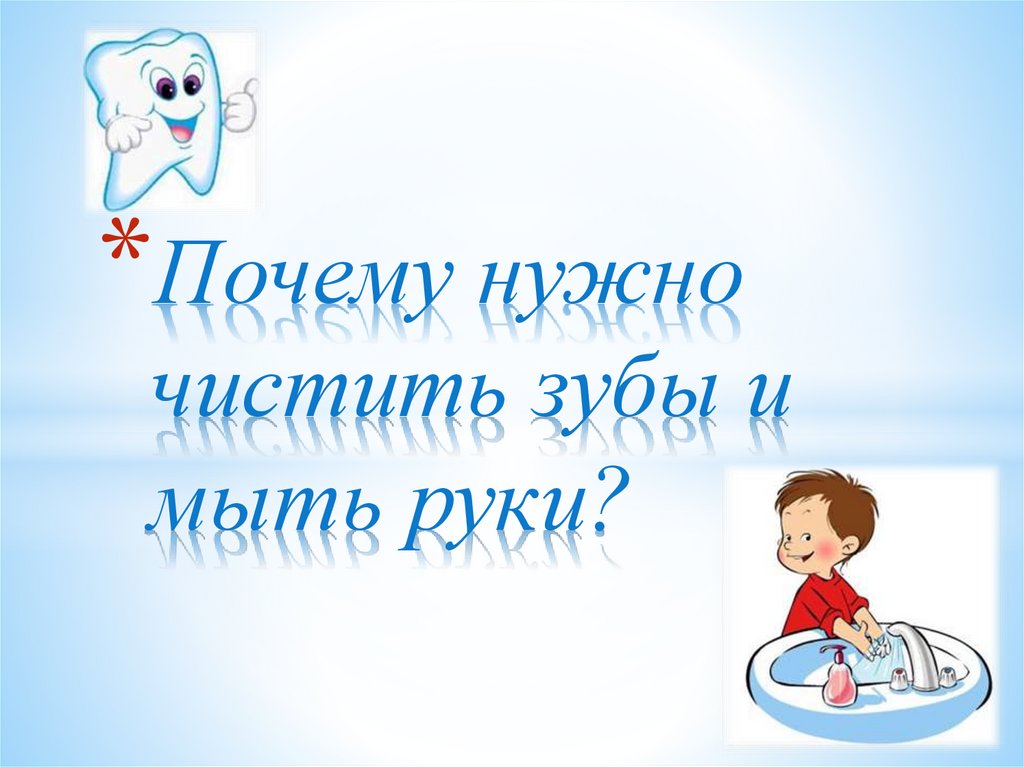 *Почему нужно чистить зубы и мыть руки?